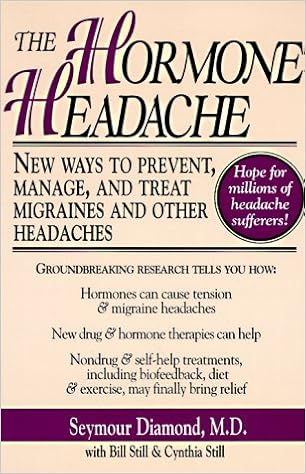 THE HORMONE HEADACHE

NEW WAYS TO PREVENT, MANAGE, AND TREAT MIGRAINES AND OTHER HEADACHES

Hope for millions of headache sufferers!

GROUNDBREAKING RESEARCH TELLS YOU HOW:

Hormones can cause tension & migraine headaches

New drug & hormone therapies can help

Nondrug & self-help treatments, including biofeedback, diet & exercise, may finally bring relief

Seymour Diamond, M.D.

with Bill Still & Cynthia Still